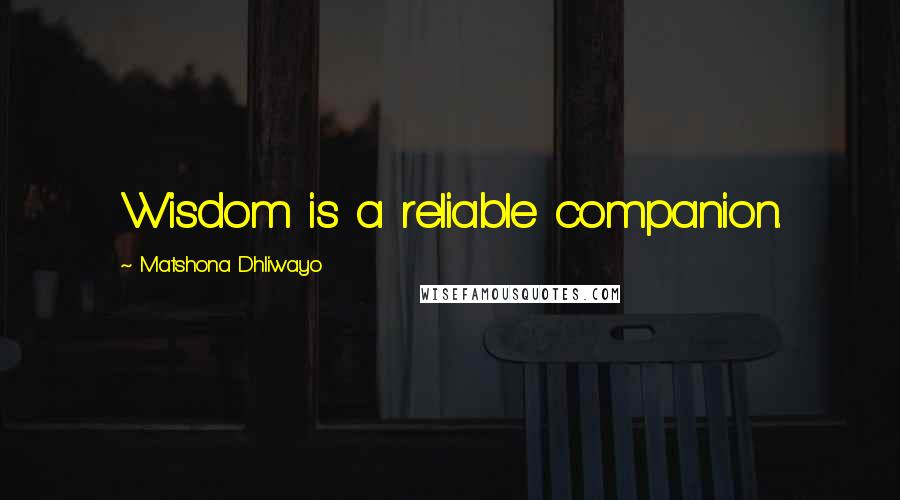 Wisdom is a reliable companion.

~ Matshona Dhliwayo

WISEFAMOUSQUOTES.COM